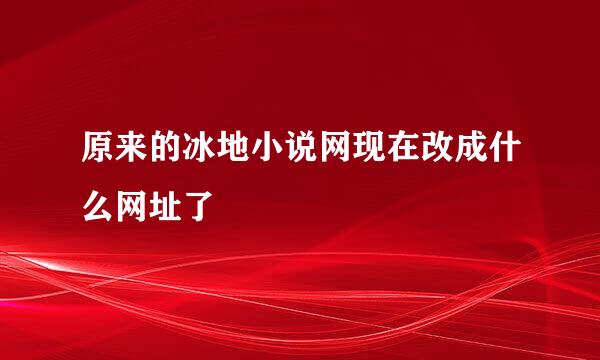 原来的冰地小说网现在改成什么网址了